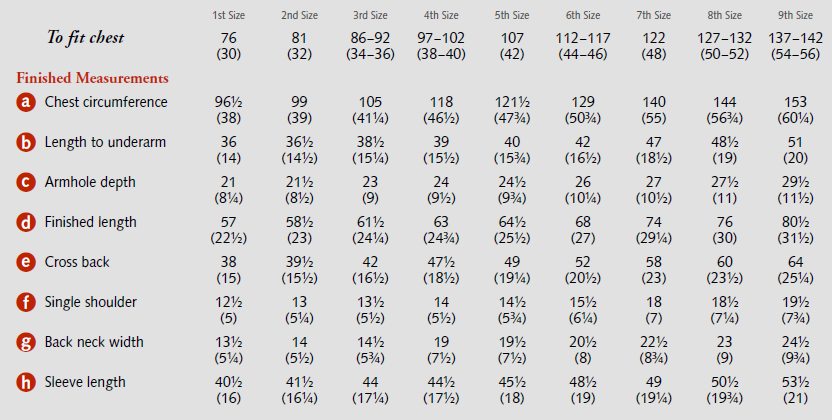 |  | 1st Size | 2nd Size | 3rd Size | 4th Size | 5th Size | 6th Size | 7th Size | 8th Size | 9th Size |
|---|---|---|---|---|---|---|---|---|---|
| To fit chest | 76 (30) | 81 (32) | 86–92 (34–36) | 97–102 (38–40) | 107 (42) | 112–117 (44–46) | 122 (48) | 127–132 (50–52) | 137–142 (54–56) |
| Finished Measurements |  |  |  |  |  |  |  |  |  |
| a Chest circumference | 96½ (38) | 99 (39) | 105 (41¼) | 118 (46½) | 121½ (47¾) | 129 (50¾) | 140 (55) | 144 (56¾) | 153 (60¼) |
| b Length to underarm | 36 (14) | 36½ (14½) | 38½ (15¼) | 39 (15½) | 40 (15¾) | 42 (16½) | 47 (18½) | 48½ (19) | 51 (20) |
| c Armhole depth | 21 (8¼) | 21½ (8½) | 23 (9) | 24 (9½) | 24½ (9¾) | 26 (10¼) | 27 (10½) | 27½ (11) | 29½ (11½) |
| d Finished length | 57 (22½) | 58½ (23) | 61½ (24¼) | 63 (24¾) | 64½ (25½) | 68 (27) | 74 (29¼) | 76 (30) | 80½ (31½) |
| e Cross back | 38 (15) | 39½ (15½) | 42 (16½) | 47½ (18½) | 49 (19¼) | 52 (20½) | 58 (23) | 60 (23½) | 64 (25¼) |
| f Single shoulder | 12½ (5) | 13 (5¼) | 13½ (5½) | 14 (5½) | 14½ (5¾) | 15½ (6¼) | 18 (7) | 18½ (7¼) | 19½ (7¾) |
| g Back neck width | 13½ (5¼) | 14 (5½) | 14½ (5¾) | 19 (7½) | 19½ (7½) | 20½ (8) | 22½ (8¾) | 23 (9) | 24½ (9¾) |
| h Sleeve length | 40½ (16) | 41½ (16¼) | 44 (17¼) | 44½ (17½) | 45½ (18) | 48½ (19) | 49 (19¼) | 50½ (19¾) | 53½ (21) |